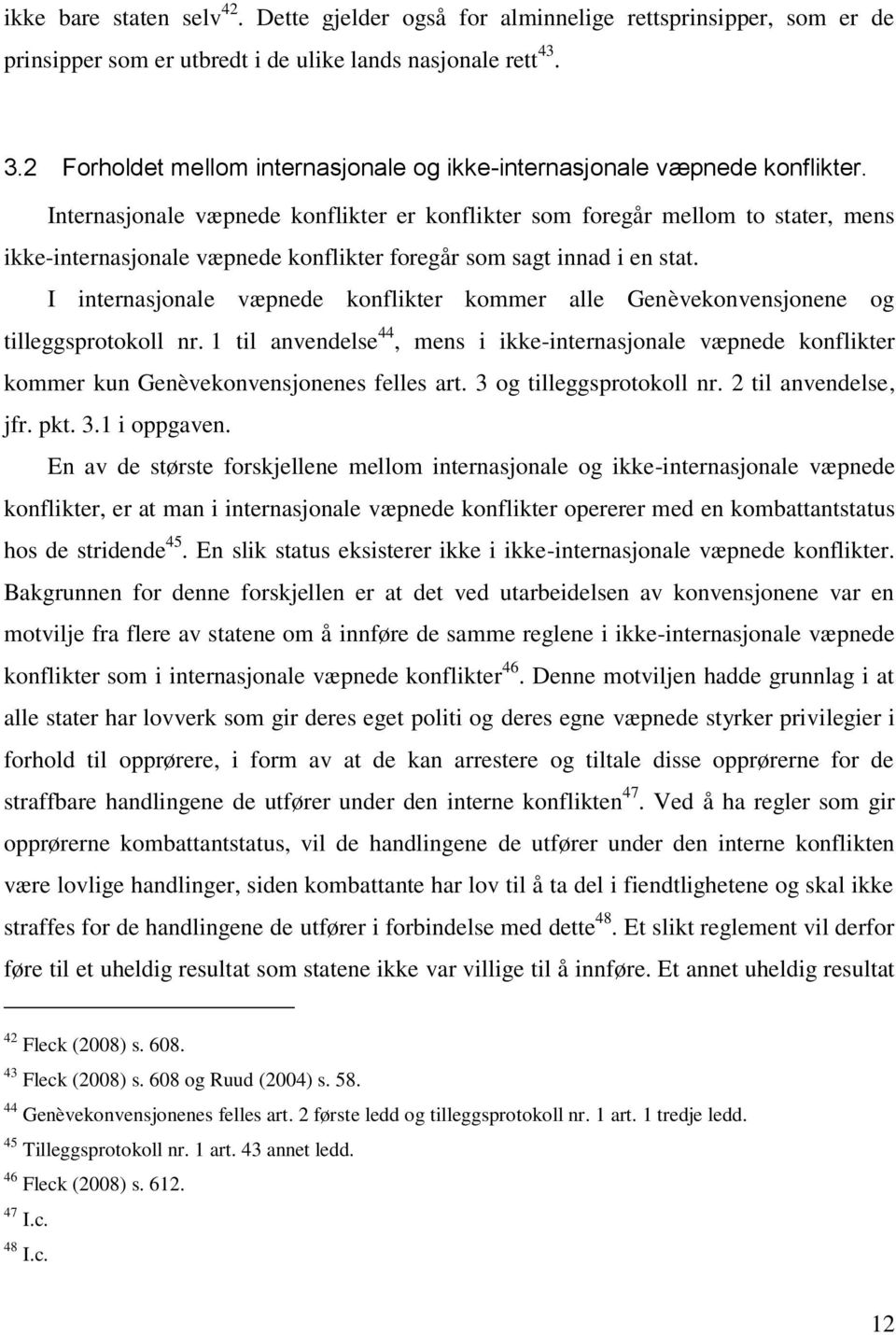 ikke bare staten selv$^{42}$. Dette gjelder også for alminnelige rettsprinsipper, som er de prinsipper som er utbredt i de ulike lands nasjonale rett$^{43}$.

3.2 Forholdet mellom internasjonale og ikke-internasjonale væpnede konflikter.

Internasjonale væpnede konflikter er konflikter som foregår mellom to stater, mens ikke-internasjonale væpnede konflikter foregår som sagt innad i en stat.

I internasjonale væpnede konflikter kommer alle Genèvekonvensjonene og tilleggsprotokoll nr. 1 til anvendelse$^{44}$, mens i ikke-internasjonale væpnede konflikter kommer kun Genèvekonvensjonenes felles art. 3 og tilleggsprotokoll nr. 2 til anvendelse, jfr. pkt. 3.1 i oppgaven.

En av de største forskjellene mellom internasjonale og ikke-internasjonale væpnede konflikter, er at man i internasjonale væpnede konflikter opererer med en kombattantstatus hos de stridende$^{45}$. En slik status eksisterer ikke i ikke-internasjonale væpnede konflikter. Bakgrunnen for denne forskjellen er at det ved utarbeidelsen av konvensjonene var en motvilje fra flere av statene om å innføre de samme reglene i ikke-internasjonale væpnede konflikter som i internasjonale væpnede konflikter$^{46}$. Denne motviljen hadde grunnlag i at alle stater har lovverk som gir deres eget politi og deres egne væpnede styrker privilegier i forhold til opprørere, i form av at de kan arrestere og tiltale disse opprørerne for de straffbare handlingene de utfører under den interne konflikten$^{47}$. Ved å ha regler som gir opprørerne kombattantstatus, vil de handlingene de utfører under den interne konflikten være lovlige handlinger, siden kombattante har lov til å ta del i fiendtlighetene og skal ikke straffes for de handlingene de utfører i forbindelse med dette$^{48}$. Et slikt reglement vil derfor føre til et uheldig resultat som statene ikke var villige til å innføre. Et annet uheldig resultat

$^{42}$ Fleck (2008) s. 608.
$^{43}$ Fleck (2008) s. 608 og Ruud (2004) s. 58.
$^{44}$ Genèvekonvensjonenes felles art. 2 første ledd og tilleggsprotokoll nr. 1 art. 1 tredje ledd.
$^{45}$ Tilleggsprotokoll nr. 1 art. 43 annet ledd.
$^{46}$ Fleck (2008) s. 612.
$^{47}$ I.c.
$^{48}$ I.c.

12